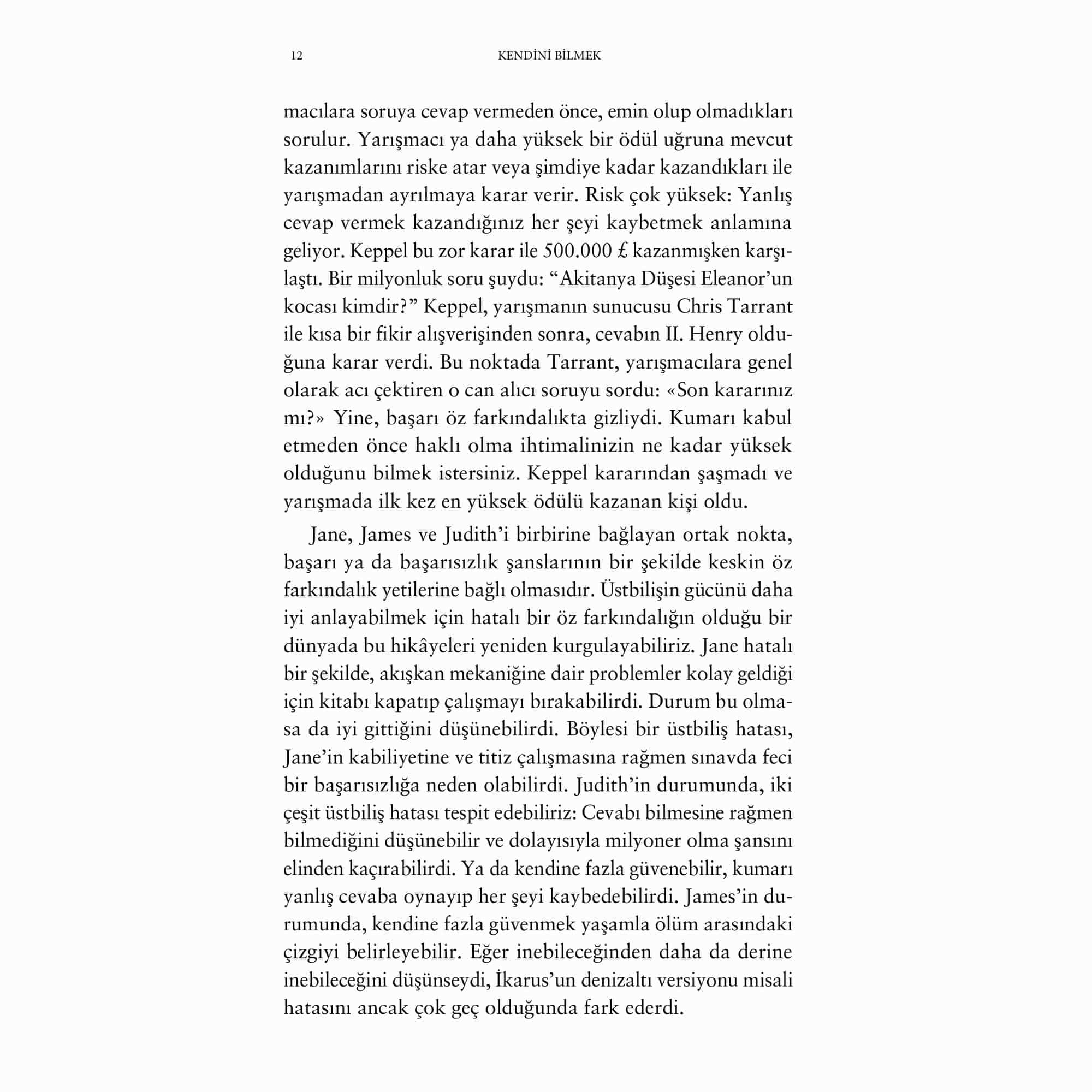 12 KENDİNİ BİLMEK

macılara soruya cevap vermeden önce, emin olup olmadıkları sorulur. Yarışmacı ya daha yüksek bir ödül uğruna mevcut kazanımlarını riske atar veya şimdiye kadar kazandıkları ile yarışmadan ayrılmaya karar verir. Risk çok yüksek: Yanlış cevap vermek kazandığınız her şeyi kaybetmek anlamına geliyor. Keppel bu zor karar ile 500.000 £ kazanmışken karşılaştı. Bir milyonluk soru şuydu: “Akitanya Düşesi Eleanor’un kocası kimdir?” Keppel, yarışmanın sunucusu Chris Tarrant ile kısa bir fikir alışverişinden sonra, cevabın II. Henry olduğuna karar verdi. Bu noktada Tarrant, yarışmacılara genel olarak acı çektiren o can alıcı soruyu sordu: «Son kararınız mı?» Yine, başarı öz farkındalıkta gizliydi. Kumarı kabul etmeden önce haklı olma ihtimalinizin ne kadar yüksek olduğunu bilmek istersiniz. Keppel kararından şaşmadı ve yarışmada ilk kez en yüksek ödülü kazanan kişi oldu.

Jane, James ve Judith’i birbirine bağlayan ortak nokta, başarı ya da başarısızlık şanslarının bir şekilde keskin öz farkındalık yetilerine bağlı olmasıdır. Üstbilişin gücünü daha iyi anlayabilmek için hatalı bir öz farkındalığın olduğu bir dünyada bu hikâyeleri yeniden kurgulayabiliriz. Jane hatalı bir şekilde, akışkan mekaniğine dair problemler kolay geldiği için kitabı kapatıp çalışmayı bırakabilirdi. Durum bu olmasa da iyi gittiğini düşünebilirdi. Böylesi bir üstbiliş hatası, Jane’in kabiliyetine ve titiz çalışmasına rağmen sınavda feci bir başarısızlığa neden olabilirdi. Judith’in durumunda, iki çeşit üstbiliş hatası tespit edebiliriz: Cevabı bilmesine rağmen bilmediğini düşünebilir ve dolayısıyla milyoner olma şansını elinden kaçırabilirdi. Ya da kendine fazla güvenebilir, kumarı yanlış cevaba oynayıp her şeyi kaybedebilirdi. James’in durumunda, kendine fazla güvenmek yaşamla ölüm arasındaki çizgiyi belirleyebilir. Eğer inebileceğinden daha da derine inebileceğini düşünseydi, İkarus’un denizaltı versiyonu misali hatasını ancak çok geç olduğunda fark ederdi.